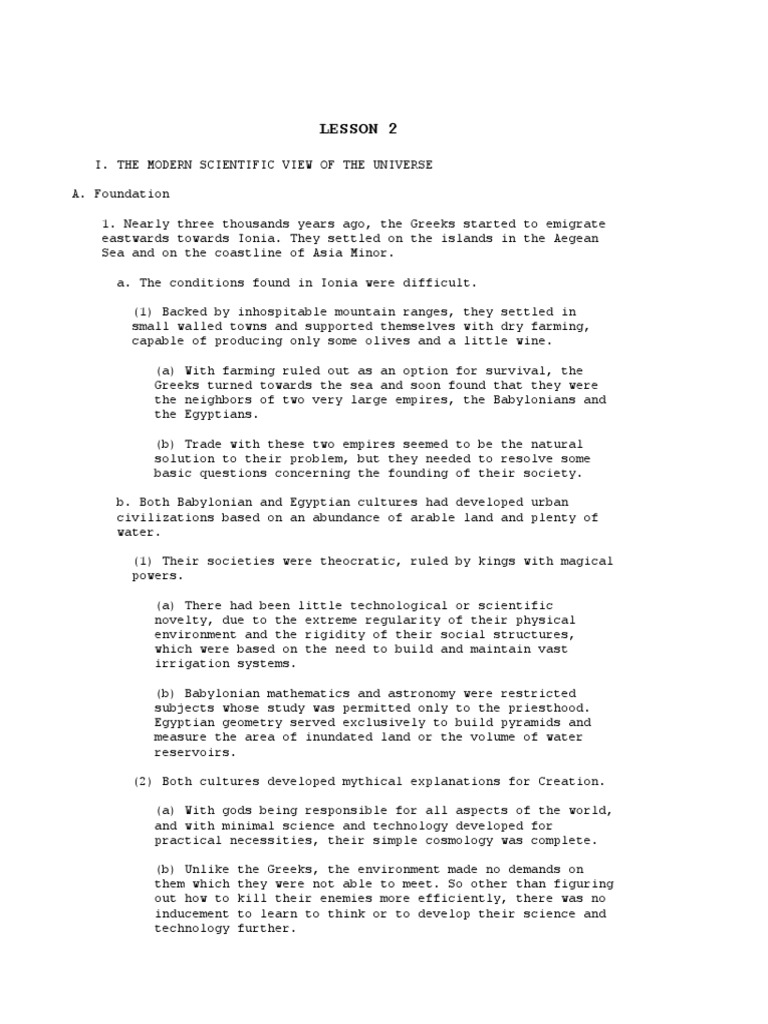 LESSON 2

I. THE MODERN SCIENTIFIC VIEW OF THE UNIVERSE

A. Foundation

1. Nearly three thousands years ago, the Greeks started to emigrate eastwards towards Ionia. They settled on the islands in the Aegean Sea and on the coastline of Asia Minor.

a. The conditions found in Ionia were difficult.

(1) Backed by inhospitable mountain ranges, they settled in small walled towns and supported themselves with dry farming, capable of producing only some olives and a little wine.

(a) With farming ruled out as an option for survival, the Greeks turned towards the sea and soon found that they were the neighbors of two very large empires, the Babylonians and the Egyptians.

(b) Trade with these two empires seemed to be the natural solution to their problem, but they needed to resolve some basic questions concerning the founding of their society.

b. Both Babylonian and Egyptian cultures had developed urban civilizations based on an abundance of arable land and plenty of water.

(1) Their societies were theocratic, ruled by kings with magical powers.

(a) There had been little technological or scientific novelty, due to the extreme regularity of their physical environment and the rigidity of their social structures, which were based on the need to build and maintain vast irrigation systems.

(b) Babylonian mathematics and astronomy were restricted subjects whose study was permitted only to the priesthood. Egyptian geometry served exclusively to build pyramids and measure the area of inundated land or the volume of water reservoirs.

(2) Both cultures developed mythical explanations for Creation.

(a) With gods being responsible for all aspects of the world, and with minimal science and technology developed for practical necessities, their simple cosmology was complete.

(b) Unlike the Greeks, the environment made no demands on them which they were not able to meet. So other than figuring out how to kill their enemies more efficiently, there was no inducement to learn to think or to develop their science and technology further.